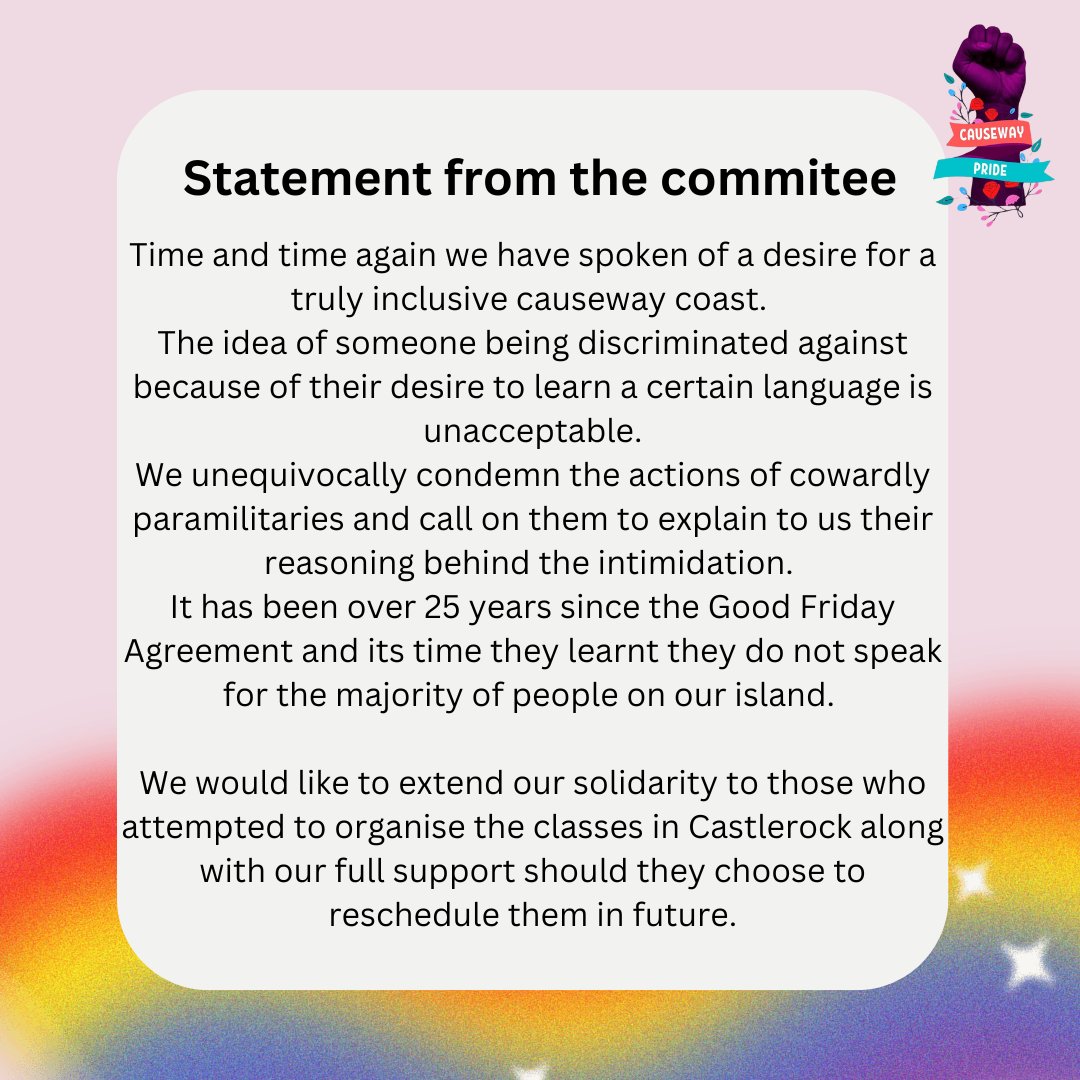 CAUSEWAY
PRIDE

Statement from the commitee

Time and time again we have spoken of a desire for a truly inclusive causeway coast.
The idea of someone being discriminated against because of their desire to learn a certain language is unacceptable.
We unequivocally condemn the actions of cowardly paramilitaries and call on them to explain to us their reasoning behind the intimidation.
It has been over 25 years since the Good Friday Agreement and its time they learnt they do not speak for the majority of people on our island.

We would like to extend our solidarity to those who attempted to organise the classes in Castlerock along with our full support should they choose to reschedule them in future.